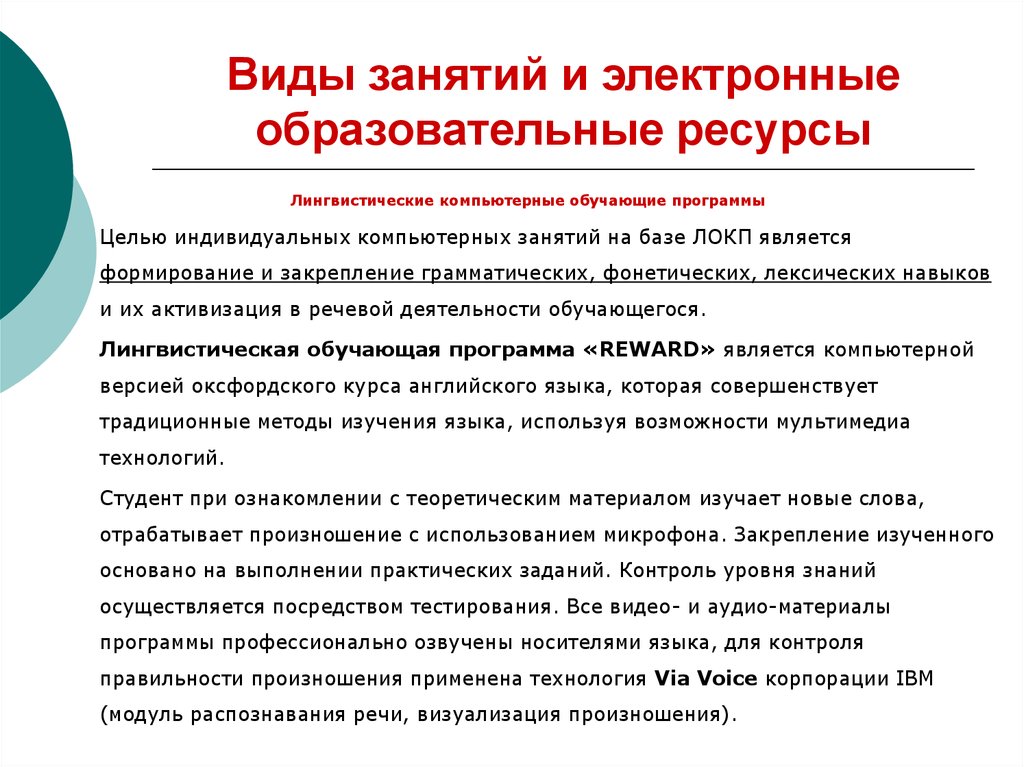 Виды занятий и электронные образовательные ресурсы

Лингвистические компьютерные обучающие программы

Целью индивидуальных компьютерных занятий на базе ЛОКП является формирование и закрепление грамматических, фонетических, лексических навыков и их активизация в речевой деятельности обучающегося.

Лингвистическая обучающая программа «REWARD» является компьютерной версией оксфордского курса английского языка, которая совершенствует традиционные методы изучения языка, используя возможности мультимедиа технологий.

Студент при ознакомлении с теоретическим материалом изучает новые слова, отрабатывает произношение с использованием микрофона. Закрепление изученного основано на выполнении практических заданий. Контроль уровня знаний осуществляется посредством тестирования. Все видео- и аудио-материалы программы профессионально озвучены носителями языка, для контроля правильности произношения применена технология Via Voice корпорации IBM (модуль распознавания речи, визуализация произношения).